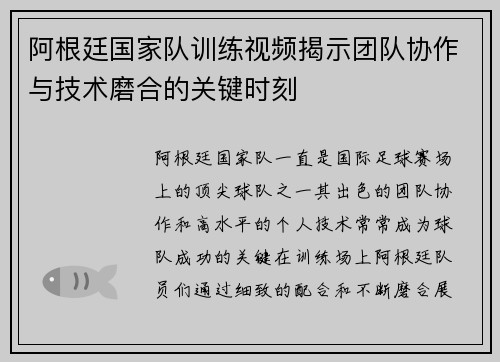 阿根廷国家队训练视频揭示团队协作与技术磨合的关键时刻

阿根廷国家队一直是国际足球赛场上的顶尖球队之一其出色的团队协作和高水平的个人技术常常成为球队成功的关键在训练场上阿根廷队员们通过细致的配合和不断磨合展